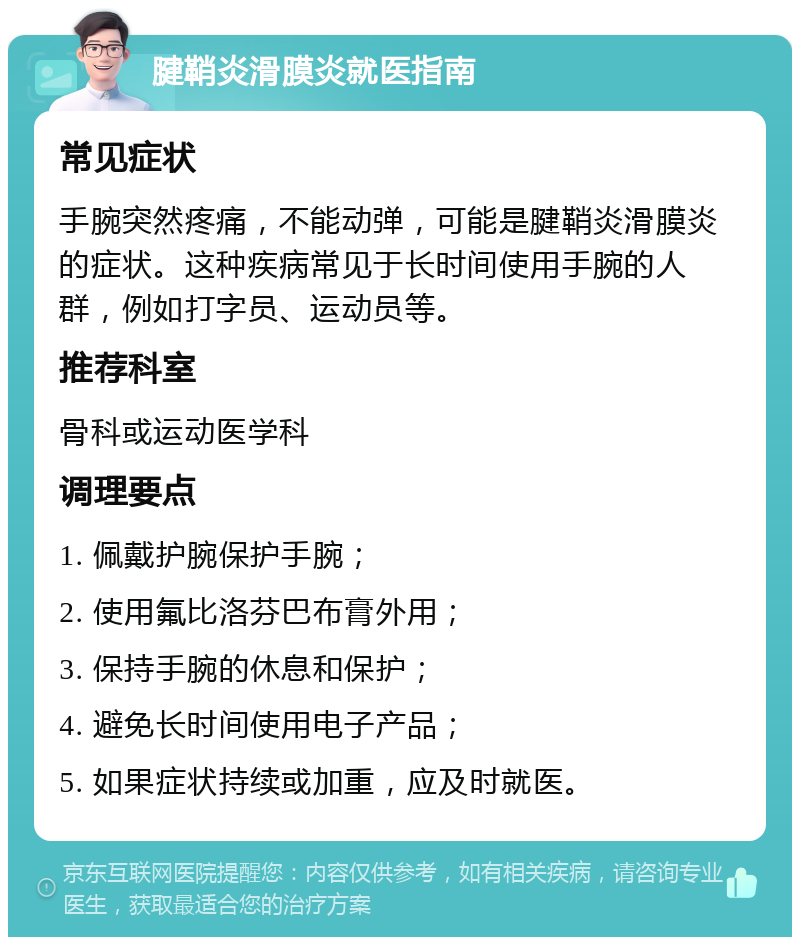 腱鞘炎滑膜炎就医指南

常见症状

手腕突然疼痛，不能动弹，可能是腱鞘炎滑膜炎的症状。这种疾病常见于长时间使用手腕的人群，例如打字员、运动员等。

推荐科室

骨科或运动医学科

调理要点

1. 佩戴护腕保护手腕；

2. 使用氟比洛芬巴布膏外用；

3. 保持手腕的休息和保护；

4. 避免长时间使用电子产品；

5. 如果症状持续或加重，应及时就医。

京东互联网医院提醒您：内容仅供参考，如有相关疾病，请咨询专业医生，获取最适合您的治疗方案